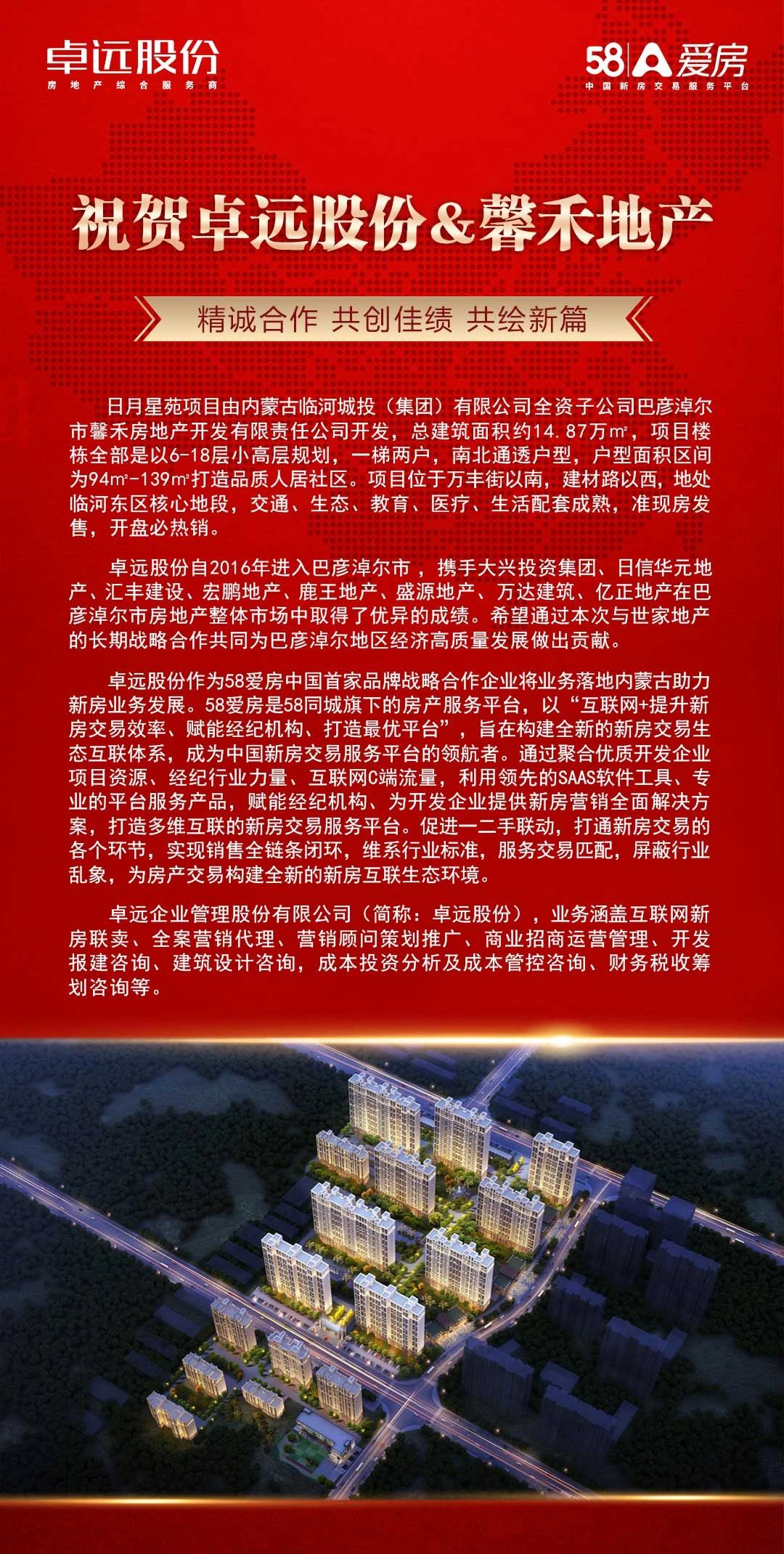 卓远股份
房地产综合服务商

58 爱房
中国新房交易服务平台

祝贺卓远股份&馨禾地产

精诚合作 共创佳绩 共绘新篇

日月星苑项目由内蒙古临河城投（集团）有限公司全资子公司巴彦淖尔市馨禾房地产开发有限责任公司开发，总建筑面积约14.87万㎡，项目楼栋全部是以6-18层小高层规划，一梯两户，南北通透户型，户型面积区间为94㎡-139㎡打造品质人居社区。项目位于万丰街以南，建材路以西，地处临河东区核心地段，交通、生态、教育、医疗、生活配套成熟，准现房发售，开盘必热销。

卓远股份自2016年进入巴彦淖尔市，携手大兴投资集团、日信华元地产、汇丰建设、宏鹏地产、鹿王地产、盛源地产、万达建筑、亿正地产在巴彦淖尔市房地产整体市场中取得了优异的成绩。希望通过本次与世家地产的长期战略合作共同为巴彦淖尔地区经济高质量发展做出贡献。

卓远股份作为58爱房中国首家品牌战略合作企业将业务落地内蒙古助力新房业务发展。58爱房是58同城旗下的房产服务平台，以“互联网+提升新房交易效率、赋能经纪机构、打造最优平台”，旨在构建全新的新房交易生态互联体系，成为中国新房交易服务平台的领航者。通过聚合优质开发企业项目资源、经纪行业力量、互联网C端流量，利用领先的SAAS软件工具、专业的平台服务产品，赋能经纪机构、为开发企业提供新房营销全面解决方案，打造多维互联的新房交易服务平台。促进一二手联动，打通新房交易的各个环节，实现销售全链条闭环，维系行业标准，服务交易匹配，屏蔽行业乱象，为房产交易构建全新的新房互联生态环境。

卓远企业管理股份有限公司（简称：卓远股份），业务涵盖互联网新房联卖、全案营销代理、营销顾问策划推广、商业招商运营管理、开发报建咨询、建筑设计咨询，成本投资分析及成本管控咨询、财务税收筹划咨询等。